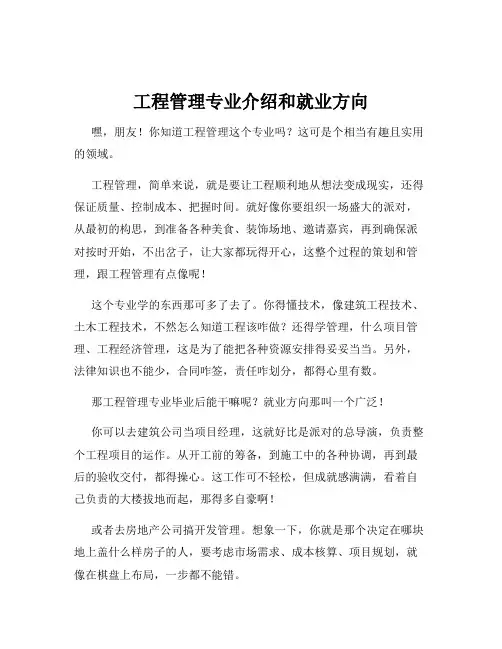 工程管理专业介绍和就业方向

嘿，朋友！你知道工程管理这个专业吗？这可是个相当有趣且实用的领域。

工程管理，简单来说，就是要让工程顺利地从想法变成现实，还得保证质量、控制成本、把握时间。就好像你要组织一场盛大的派对，从最初的构思，到准备各种美食、装饰场地、邀请嘉宾，再到确保派对按时开始，不出岔子，让大家都玩得开心，这整个过程的策划和管理，跟工程管理有点像呢！

这个专业学的东西那可多了去了。你得懂技术，像建筑工程技术、土木工程技术，不然怎么知道工程该咋做？还得学管理，什么项目管理、工程经济管理，这是为了能把各种资源安排得妥妥当当。另外，法律知识也不能少，合同咋签，责任咋划分，都得心里有数。

那工程管理专业毕业后能干嘛呢？就业方向那叫一个广泛！

你可以去建筑公司当项目经理，这就好比是派对的总导演，负责整个工程项目的运作。从开工前的筹备，到施工中的各种协调，再到最后的验收交付，都得操心。这工作可不轻松，但成就感满满，看着自己负责的大楼拔地而起，那得多自豪啊！

或者去房地产公司搞开发管理。想象一下，你就是那个决定在哪块地上盖什么样房子的人，要考虑市场需求、成本核算、项目规划，就像在棋盘上布局，一步都不能错。